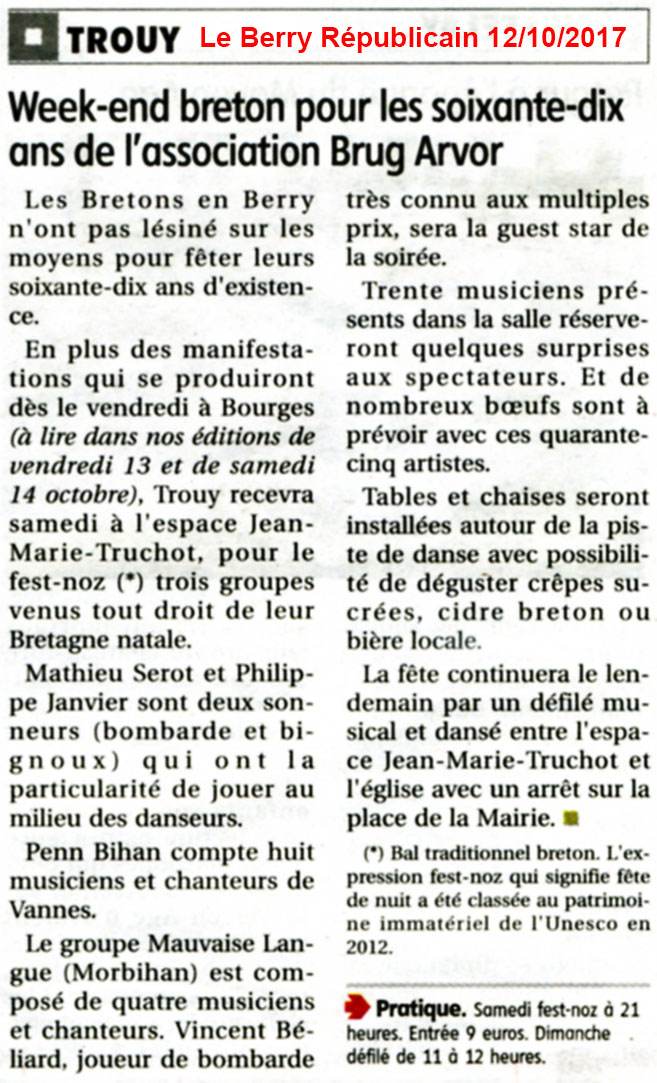 TROUY Le Berry Républicain 12/10/2017

Week-end breton pour les soixante-dix ans de l'association Brug Arvor

Les Bretons en Berry n'ont pas lésiné sur les moyens pour fêter leurs soixante-dix ans d'existence.

En plus des manifestations qui se produiront dès le vendredi à Bourges (à lire dans nos éditions de vendredi 13 et de samedi 14 octobre), Trouy recevra samedi à l'espace Jean-Marie-Truchot, pour le fest-noz (*) trois groupes venus tout droit de leur Bretagne natale.

Mathieu Serot et Philippe Janvier sont deux sonneurs (bombarde et bignoux) qui ont la particularité de jouer au milieu des danseurs.

Penn Bihan compte huit musiciens et chanteurs de Vannes.

Le groupe Mauvaise Langue (Morbihan) est composé de quatre musiciens et chanteurs. Vincent Béliard, joueur de bombarde très connu aux multiples prix, sera la guest star de la soirée.

Trente musiciens présents dans la salle réserveront quelques surprises aux spectateurs. Et de nombreux bœufs sont à prévoir avec ces quarante-cinq artistes.

Tables et chaises seront installées autour de la piste de danse avec possibilité de déguster crêpes sucrées, cidre breton ou bière locale.

La fête continuera le lendemain par un défilé musical et dansé entre l'espace Jean-Marie-Truchot et l'église avec un arrêt sur la place de la Mairie.

(*) Bal traditionnel breton. L'expression fest-noz qui signifie fête de nuit a été classée au patrimoine immatériel de l'Unesco en 2012.

Pratique. Samedi fest-noz à 21 heures. Entrée 9 euros. Dimanche défilé de 11 à 12 heures.